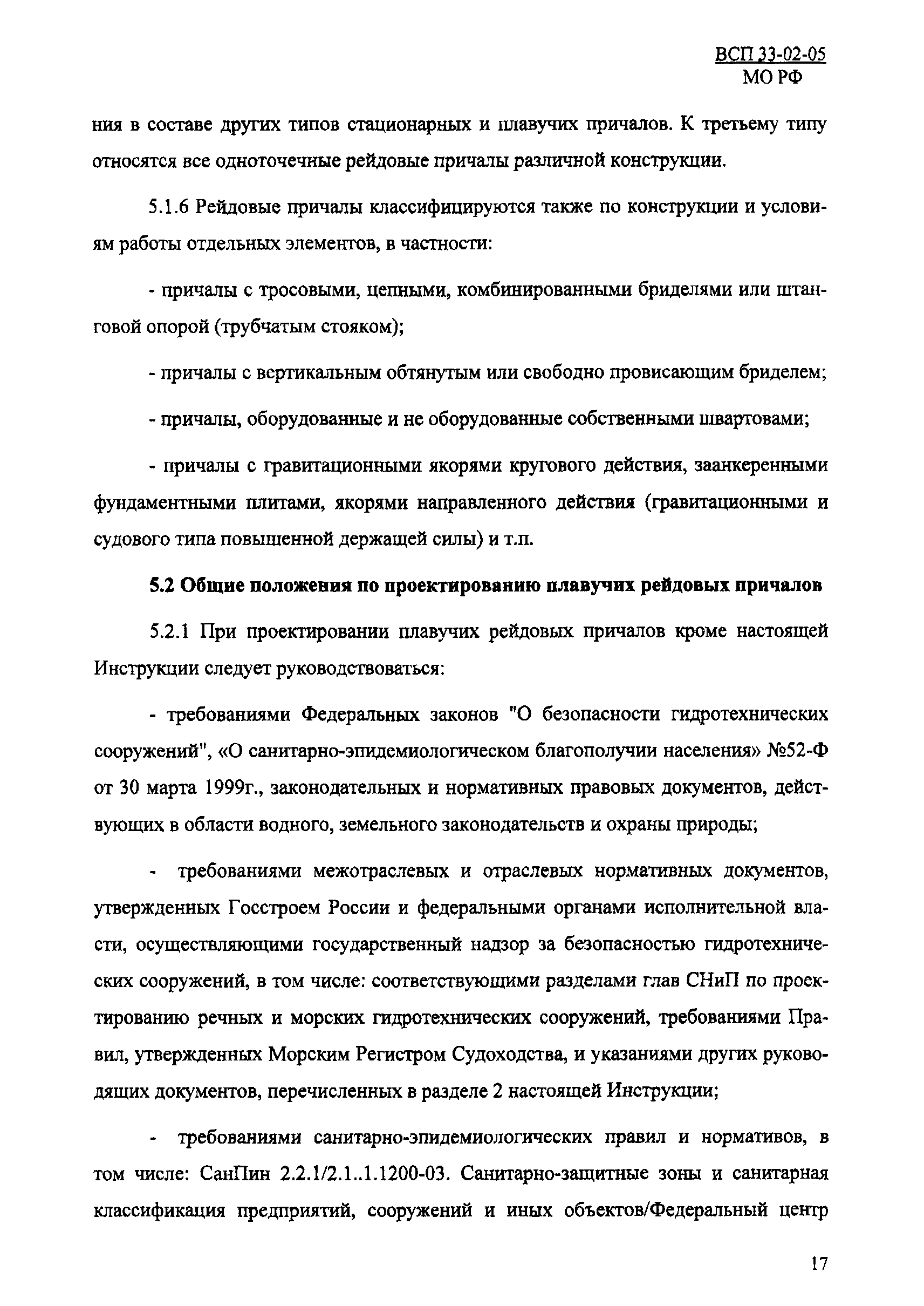 ВСП 33-02-05
МО РФ

ния в составе других типов стационарных и плавучих причалов. К третьему типу относятся все одноточечные рейдовые причалы различной конструкции.

5.1.6 Рейдовые причалы классифицируются также по конструкции и условиям работы отдельных элементов, в частности:

- причалы с тросовыми, цепными, комбинированными бриделями или штанговой опорой (трубчатым стояком);

- причалы с вертикальным обтянутым или свободно провисающим бриделем;

- причалы, оборудованные и не оборудованные собственными швартовами;

- причалы с гравитационными якорями кругового действия, заанкеренными фундаментными плитами, якорями направленного действия (гравитационными и судового типа повышенной держащей силы) и т.п.

5.2 Общие положения по проектированию плавучих рейдовых причалов

5.2.1 При проектировании плавучих рейдовых причалов кроме настоящей Инструкции следует руководствоваться:

- требованиями Федеральных законов "О безопасности гидротехнических сооружений", «О санитарно-эпидемиологическом благополучии населения» №52-Ф от 30 марта 1999г., законодательных и нормативных правовых документов, действующих в области водного, земельного законодательств и охраны природы;

- требованиями межотраслевых и отраслевых нормативных документов, утвержденных Госстроем России и федеральными органами исполнительной власти, осуществляющими государственный надзор за безопасностью гидротехнических сооружений, в том числе: соответствующими разделами глав СНиП по проектированию речных и морских гидротехнических сооружений, требованиями Правил, утвержденных Морским Регистром Судоходства, и указаниями других руководящих документов, перечисленных в разделе 2 настоящей Инструкции;

- требованиями санитарно-эпидемиологических правил и нормативов, в том числе: СанПин 2.2.1/2.1..1.1200-03. Санитарно-защитные зоны и санитарная классификация предприятий, сооружений и иных объектов/Федеральный центр

17